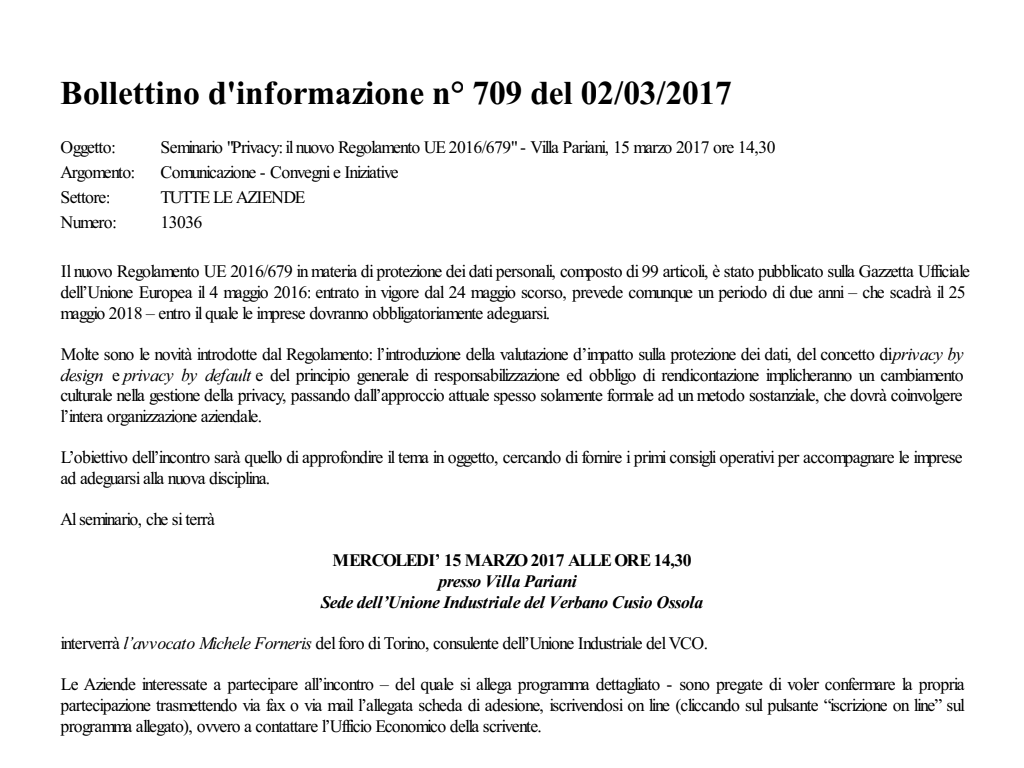 Bollettino d'informazione n° 709 del 02/03/2017

Oggetto: Seminario "Privacy: il nuovo Regolamento UE 2016/679" - Villa Pariani, 15 marzo 2017 ore 14,30
Argomento: Comunicazione - Convegni e Iniziative
Settore: TUTTE LE AZIENDE
Numero: 13036

Il nuovo Regolamento UE 2016/679 in materia di protezione dei dati personali, composto di 99 articoli, è stato pubblicato sulla Gazzetta Ufficiale dell'Unione Europea il 4 maggio 2016: entrato in vigore dal 24 maggio scorso, prevede comunque un periodo di due anni – che scadrà il 25 maggio 2018 – entro il quale le imprese dovranno obbligatoriamente adeguarsi.

Molte sono le novità introdotte dal Regolamento: l'introduzione della valutazione d'impatto sulla protezione dei dati, del concetto diprivacy by design e privacy by default e del principio generale di responsabilizzazione ed obbligo di rendicontazione implicheranno un cambiamento culturale nella gestione della privacy, passando dall'approccio attuale spesso solamente formale ad un metodo sostanziale, che dovrà coinvolgere l'intera organizzazione aziendale.

L'obiettivo dell'incontro sarà quello di approfondire il tema in oggetto, cercando di fornire i primi consigli operativi per accompagnare le imprese ad adeguarsi alla nuova disciplina.

Al seminario, che si terrà

MERCOLEDI' 15 MARZO 2017 ALLE ORE 14,30
presso Villa Pariani
Sede dell'Unione Industriale del Verbano Cusio Ossola

interverrà l'avvocato Michele Forneris del foro di Torino, consulente dell'Unione Industriale del VCO.

Le Aziende interessate a partecipare all'incontro – del quale si allega programma dettagliato - sono pregate di voler confermare la propria partecipazione trasmettendo via fax o via mail l'allegata scheda di adesione, iscrivendosi on line (cliccando sul pulsante "iscrizione on line" sul programma allegato), ovvero a contattare l'Ufficio Economico della scrivente.